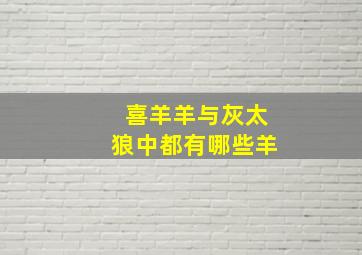 喜羊羊与灰太狼中都有哪些羊